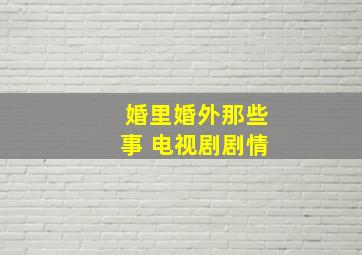 婚里婚外那些事 电视剧剧情